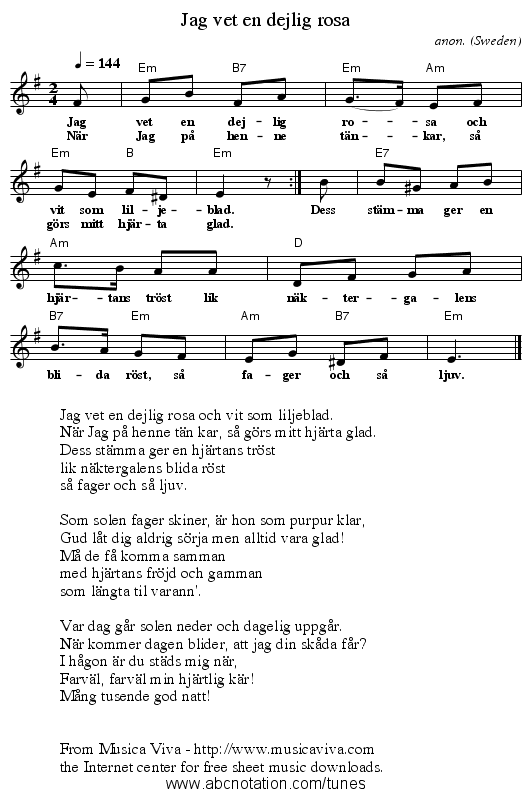 Jag vet en dejlig rosa

anon. (Sweden)

♩ = 144

Em B7 Em Am

Jag vet en dej - lig ro - - sa och
När Jag på hen - ne tän - - kar, så

Em B Em E7

vit som lil - je - blad. Dess stäm - ma ger en
görs mitt hjär - ta glad.

Am D

hjär - tans tröst lik näk - ter - ga - lens

B7 Em Am B7 Em

bli - da röst, så fa - ger och så ljuv.

Jag vet en dejlig rosa och vit som liljeblad.
När Jag på henne tän kar, så görs mitt hjärta glad.
Dess stämma ger en hjärtans tröst
lik näktergalens blida röst
så fager och så ljuv.

Som solen fager skiner, är hon som purpur klar,
Gud låt dig aldrig sörja men alltid vara glad!
Må de få komma samman
med hjärtans fröjd och gamman
som längta til varann'.

Var dag går solen neder och dagelig uppgår.
När kommer dagen blider, att jag din skåda får?
I hågon är du städs mig när,
Farväl, farväl min hjärtlig kär!
Mång tusende god natt!

From Musica Viva - http://www.musicaviva.com
the Internet center for free sheet music downloads.
www.abcnotation.com/tunes